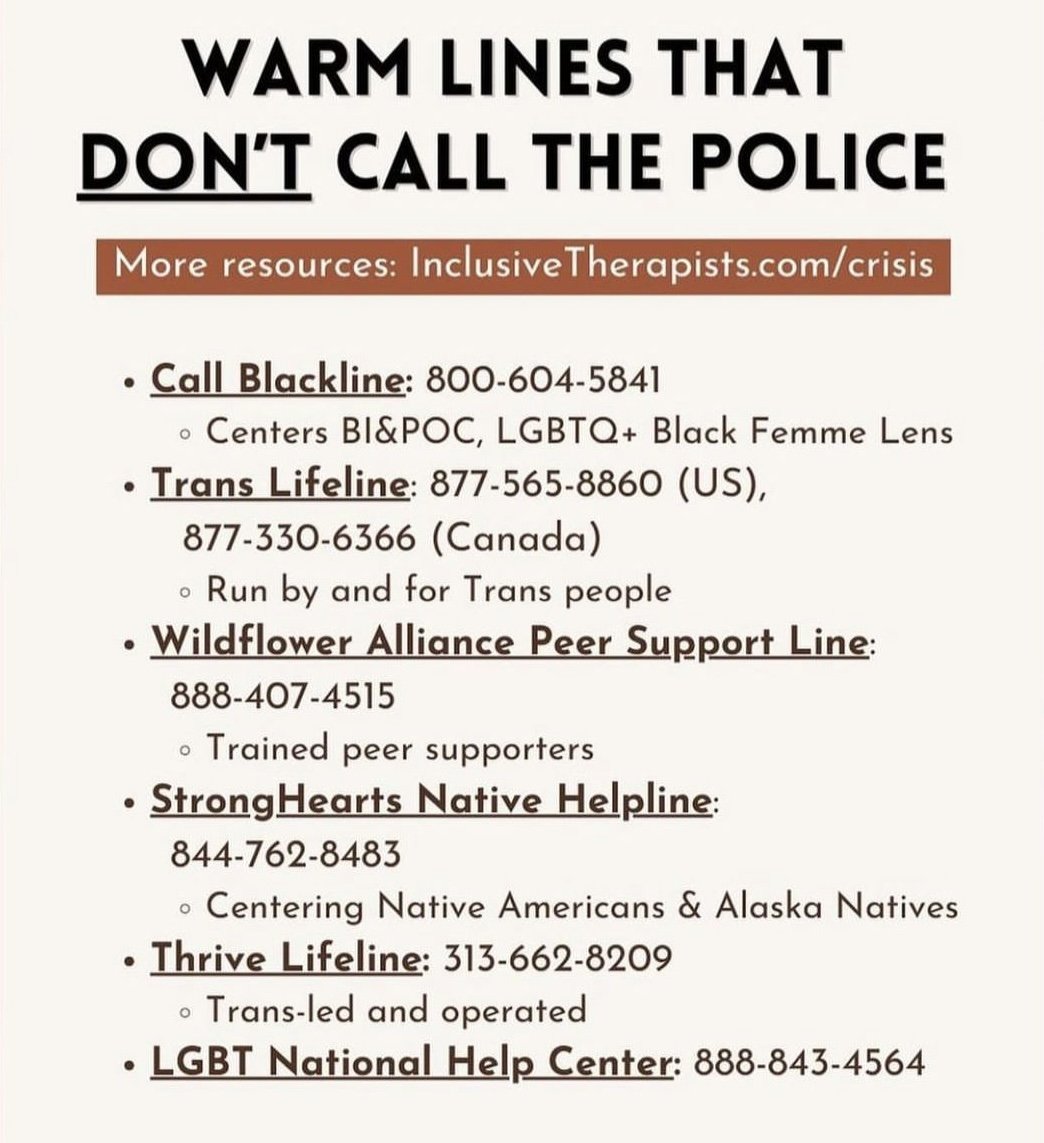 WARM LINES THAT
DON'T CALL THE POLICE

More resources: InclusiveTherapists.com/crisis

• Call Blackline: 800-604-5841
◦ Centers BI&POC, LGBTQ+ Black Femme Lens
• Trans Lifeline: 877-565-8860 (US), 877-330-6366 (Canada)
◦ Run by and for Trans people
• Wildflower Alliance Peer Support Line: 888-407-4515
◦ Trained peer supporters
• StrongHearts Native Helpline: 844-762-8483
◦ Centering Native Americans & Alaska Natives
• Thrive Lifeline: 313-662-8209
◦ Trans-led and operated
• LGBT National Help Center: 888-843-4564